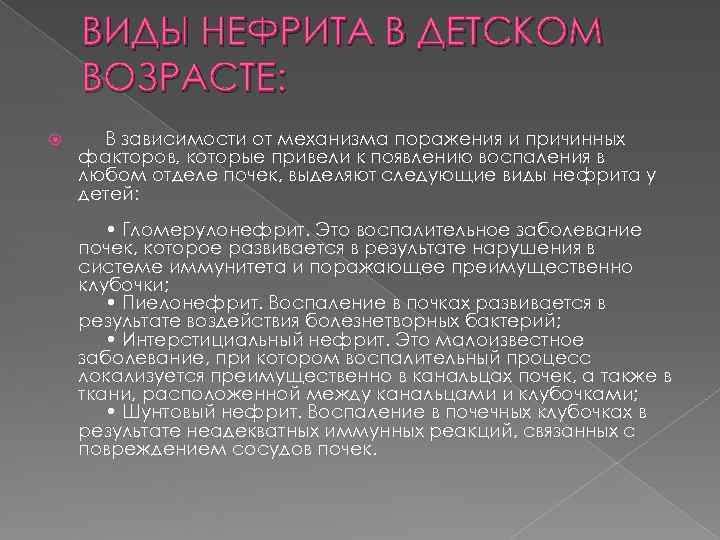 ВИДЫ НЕФРИТА В ДЕТСКОМ ВОЗРАСТЕ:

В зависимости от механизма поражения и причинных факторов, которые привели к появлению воспаления в любом отделе почек, выделяют следующие виды нефрита у детей:

• Гломерулонефрит. Это воспалительное заболевание почек, которое развивается в результате нарушения в системе иммунитета и поражающее преимущественно клубочки;
• Пиелонефрит. Воспаление в почках развивается в результате воздействия болезнетворных бактерий;
• Интерстициальный нефрит. Это малоизвестное заболевание, при котором воспалительный процесс локализуется преимущественно в канальцах почек, а также в ткани, расположенной между канальцами и клубочками;
• Шунтовый нефрит. Воспаление в почечных клубочках в результате неадекватных иммунных реакций, связанных с повреждением сосудов почек.